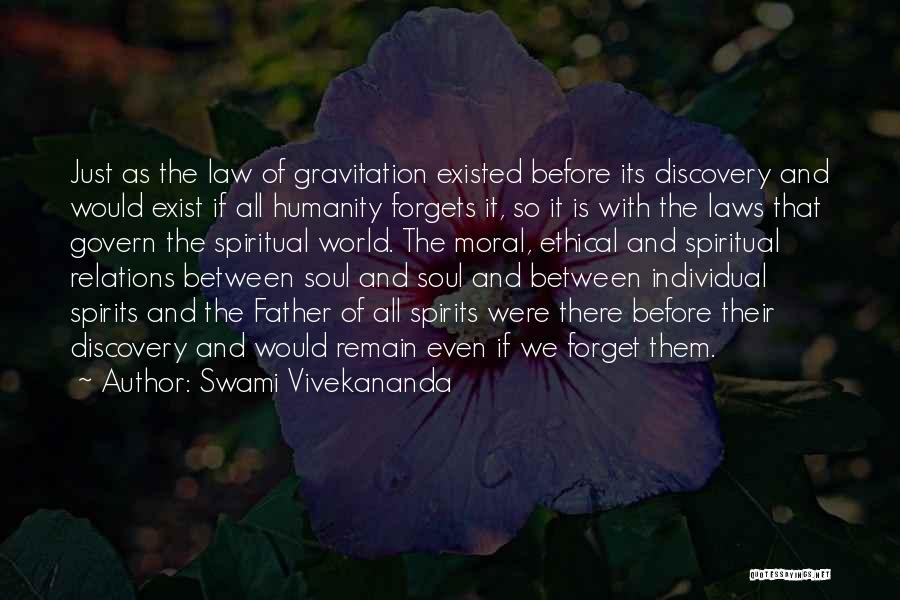 Just as the law of gravitation existed before its discovery and would exist if all humanity forgets it, so it is with the laws that govern the spiritual world. The moral, ethical and spiritual relations between soul and soul and between individual spirits and the Father of all spirits were there before their discovery and would remain even if we forget them.

~ Author: Swami Vivekananda

QUOTESSAYINGS.NET